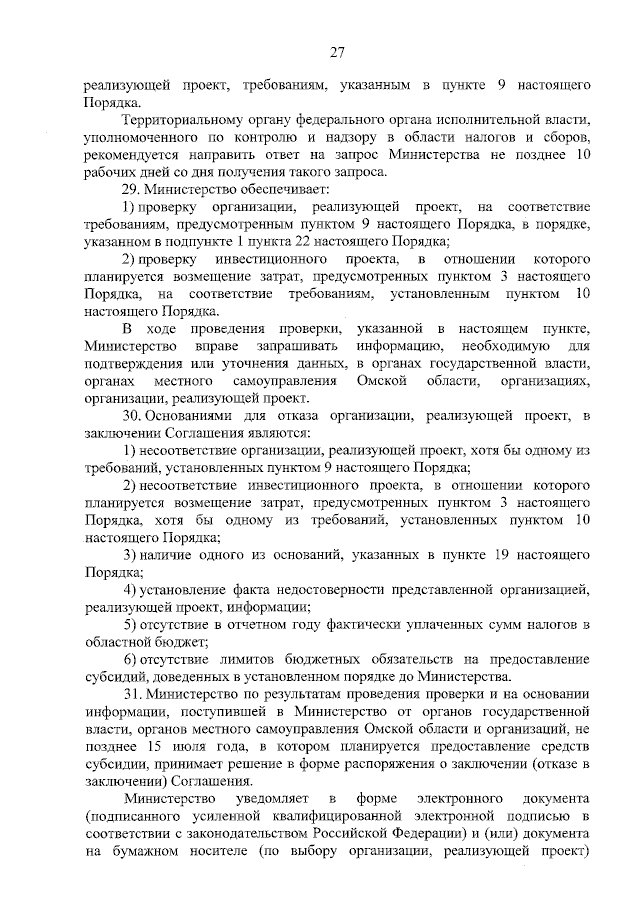 27

реализующей проект, требованиям, указанным в пункте 9 настоящего Порядка.

Территориальному органу федерального органа исполнительной власти, уполномоченного по контролю и надзору в области налогов и сборов, рекомендуется направить ответ на запрос Министерства не позднее 10 рабочих дней со дня получения такого запроса.

29. Министерство обеспечивает:

1) проверку организации, реализующей проект, на соответствие требованиям, предусмотренным пунктом 9 настоящего Порядка, в порядке, указанном в подпункте 1 пункта 22 настоящего Порядка;

2) проверку инвестиционного проекта, в отношении которого планируется возмещение затрат, предусмотренных пунктом 3 настоящего Порядка, на соответствие требованиям, установленным пунктом 10 настоящего Порядка.

В ходе проведения проверки, указанной в настоящем пункте, Министерство вправе запрашивать информацию, необходимую для подтверждения или уточнения данных, в органах государственной власти, органах местного самоуправления Омской области, организациях, организации, реализующей проект.

30. Основаниями для отказа организации, реализующей проект, в заключении Соглашения являются:

1) несоответствие организации, реализующей проект, хотя бы одному из требований, установленных пунктом 9 настоящего Порядка;

2) несоответствие инвестиционного проекта, в отношении которого планируется возмещение затрат, предусмотренных пунктом 3 настоящего Порядка, хотя бы одному из требований, установленных пунктом 10 настоящего Порядка;

3) наличие одного из оснований, указанных в пункте 19 настоящего Порядка;

4) установление факта недостоверности представленной организацией, реализующей проект, информации;

5) отсутствие в отчетном году фактически уплаченных сумм налогов в областной бюджет;

6) отсутствие лимитов бюджетных обязательств на предоставление субсидий, доведенных в установленном порядке до Министерства.

31. Министерство по результатам проведения проверки и на основании информации, поступившей в Министерство от органов государственной власти, органов местного самоуправления Омской области и организаций, не позднее 15 июля года, в котором планируется предоставление средств субсидии, принимает решение в форме распоряжения о заключении (отказе в заключении) Соглашения.

Министерство уведомляет в форме электронного документа (подписанного усиленной квалифицированной электронной подписью в соответствии с законодательством Российской Федерации) и (или) документа на бумажном носителе (по выбору организации, реализующей проект)